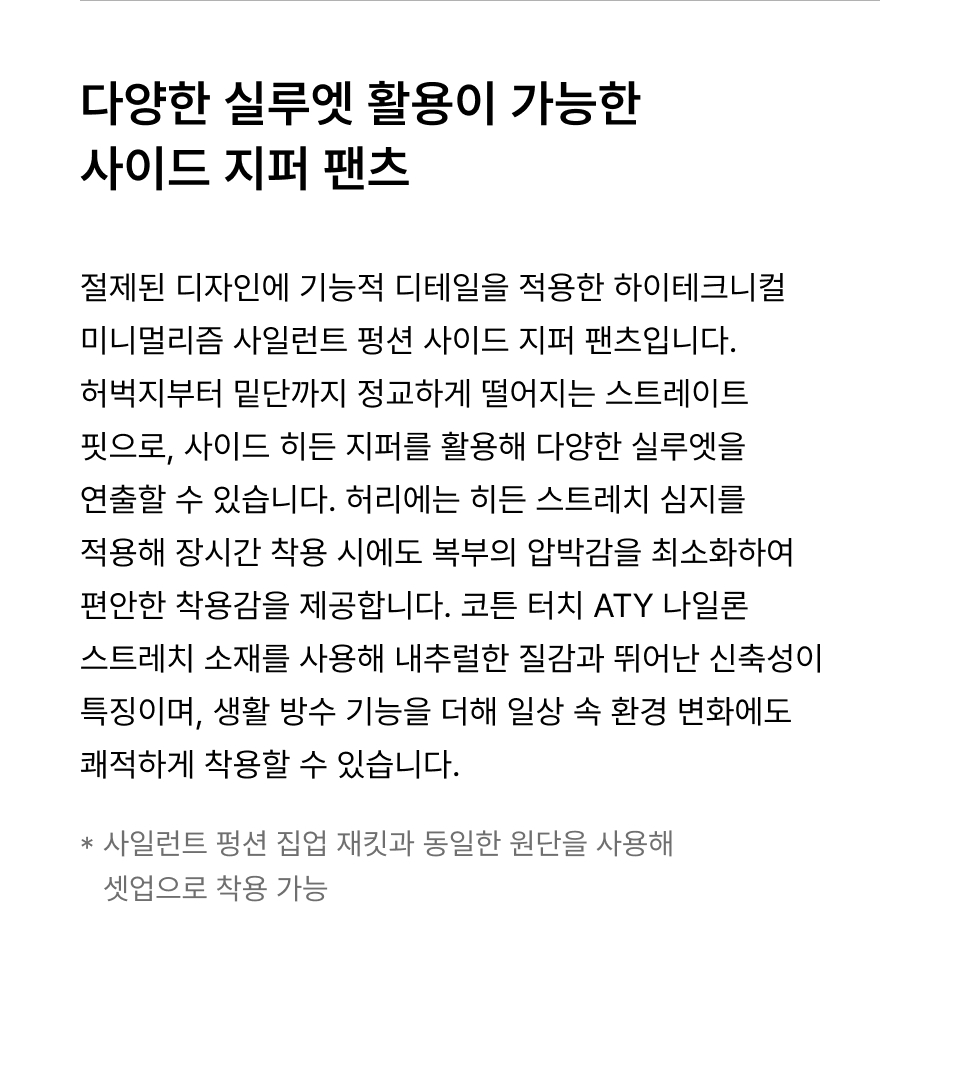 다양한 실루엣 활용이 가능한
사이드 지퍼 팬츠

절제된 디자인에 기능적 디테일을 적용한 하이테크니컬 미니멀리즘 사일런트 펑션 사이드 지퍼 팬츠입니다. 허벅지부터 밑단까지 정교하게 떨어지는 스트레이트 핏으로, 사이드 히든 지퍼를 활용해 다양한 실루엣을 연출할 수 있습니다. 허리에는 히든 스트레치 심지를 적용해 장시간 착용 시에도 복부의 압박감을 최소화하여 편안한 착용감을 제공합니다. 코튼 터치 ATY 나일론 스트레치 소재를 사용해 내추럴한 질감과 뛰어난 신축성이 특징이며, 생활 방수 기능을 더해 일상 속 환경 변화에도 쾌적하게 착용할 수 있습니다.

* 사일런트 펑션 집업 재킷과 동일한 원단을 사용해 셋업으로 착용 가능